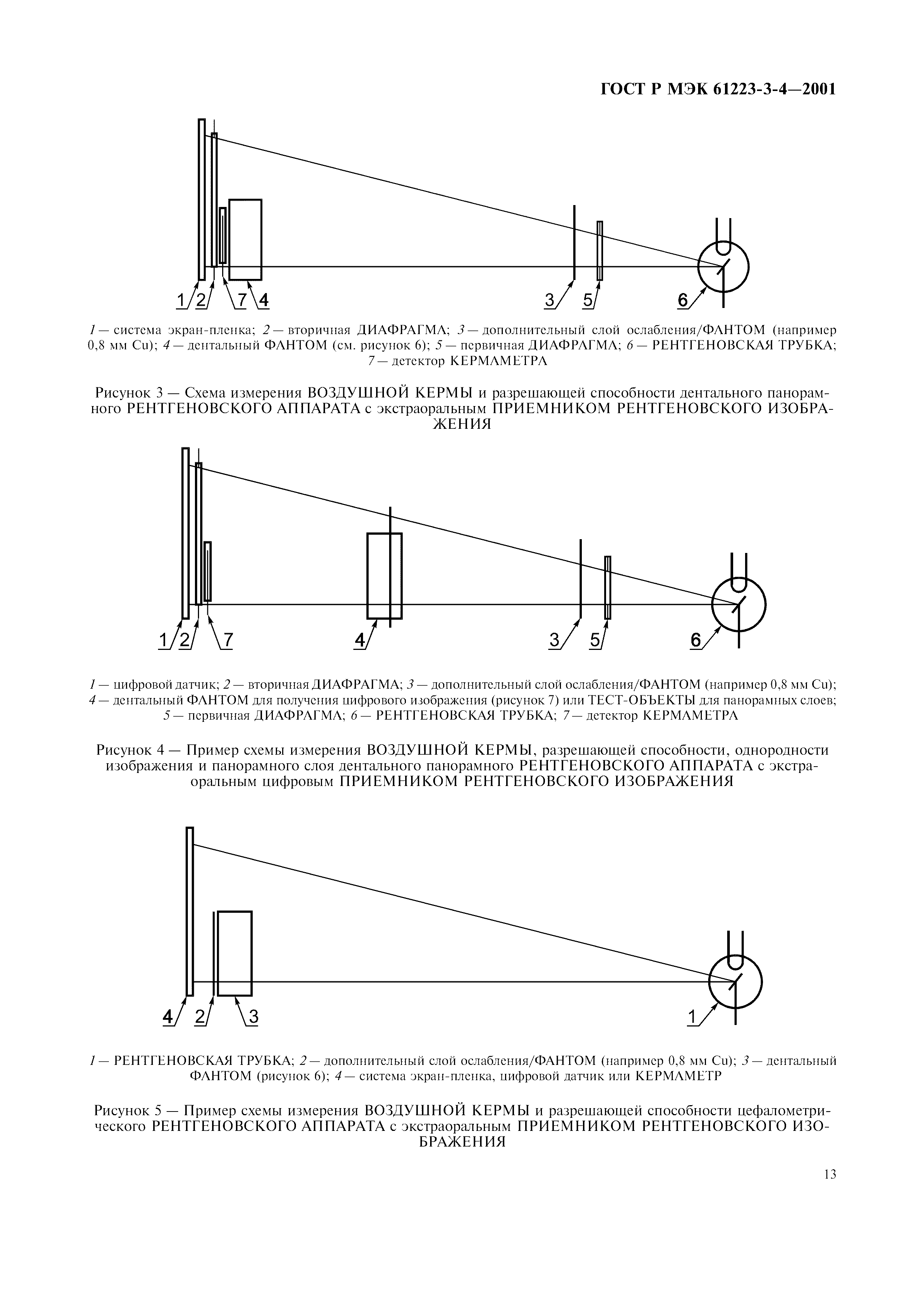 ГОСТ Р МЭК 61223-3-4—2001

1 2 7 4 3 5 6

1 — система экран-пленка; 2 — вторичная ДИАФРАГМА; 3 — дополнительный слой ослабления/ФАНТОМ (например 0,8 мм Cu); 4 — дентальный ФАНТОМ (см. рисунок 6); 5 — первичная ДИАФРАГМА; 6 — РЕНТГЕНОВСКАЯ ТРУБКА; 7 — детектор КЕРМАМЕТРА

Рисунок 3 — Схема измерения ВОЗДУШНОЙ КЕРМЫ и разрешающей способности дентального панорамного РЕНТГЕНОВСКОГО АППАРАТА с экстраоральным ПРИЕМНИКОМ РЕНТГЕНОВСКОГО ИЗОБРАЖЕНИЯ

1 2 7 4 3 5 6

1 — цифровой датчик; 2 — вторичная ДИАФРАГМА; 3 — дополнительный слой ослабления/ФАНТОМ (например 0,8 мм Cu); 4 — дентальный ФАНТОМ для получения цифрового изображения (рисунок 7) или ТЕСТ-ОБЪЕКТЫ для панорамных слоев; 5 — первичная ДИАФРАГМА; 6 — РЕНТГЕНОВСКАЯ ТРУБКА; 7 — детектор КЕРМАМЕТРА

Рисунок 4 — Пример схемы измерения ВОЗДУШНОЙ КЕРМЫ, разрешающей способности, однородности изображения и панорамного слоя дентального панорамного РЕНТГЕНОВСКОГО АППАРАТА с экстраоральным цифровым ПРИЕМНИКОМ РЕНТГЕНОВСКОГО ИЗОБРАЖЕНИЯ

4 2 3 1

1 — РЕНТГЕНОВСКАЯ ТРУБКА; 2 — дополнительный слой ослабления/ФАНТОМ (например 0,8 мм Cu); 3 — дентальный ФАНТОМ (рисунок 6); 4 — система экран-пленка, цифровой датчик или КЕРМАМЕТР

Рисунок 5 — Пример схемы измерения ВОЗДУШНОЙ КЕРМЫ и разрешающей способности цефалометрического РЕНТГЕНОВСКОГО АППАРАТА с экстраоральным ПРИЕМНИКОМ РЕНТГЕНОВСКОГО ИЗОБРАЖЕНИЯ

13